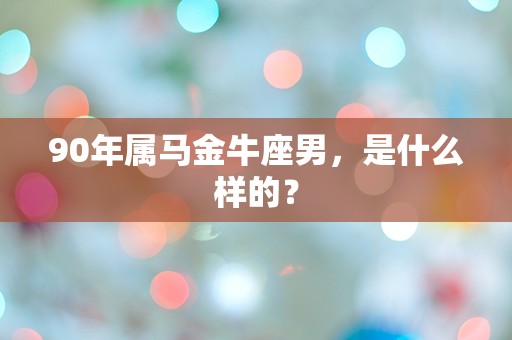 90年属马金牛座男，是什么样的？